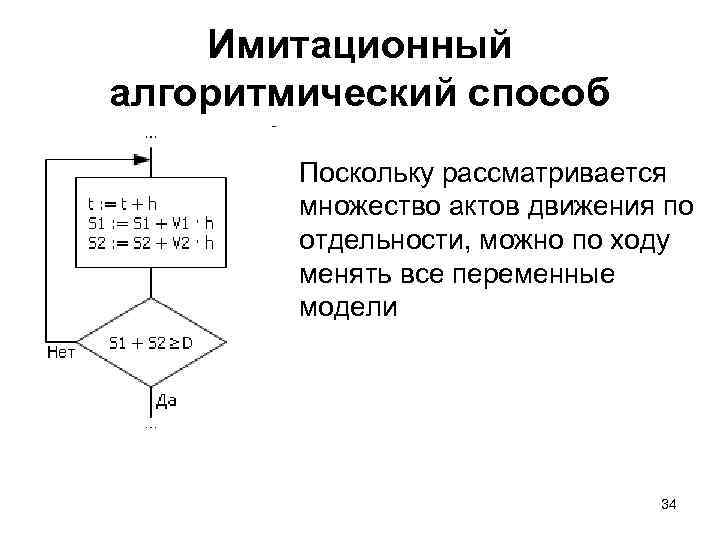 Имитационный алгоритмический способ

...

$t := t + h$
$S1 := S1 + V1 \cdot h$
$S2 := S2 + V2 \cdot h$

$S1 + S2 \geq D$

Нет

Да

...

Поскольку рассматривается множество актов движения по отдельности, можно по ходу менять все переменные модели

34